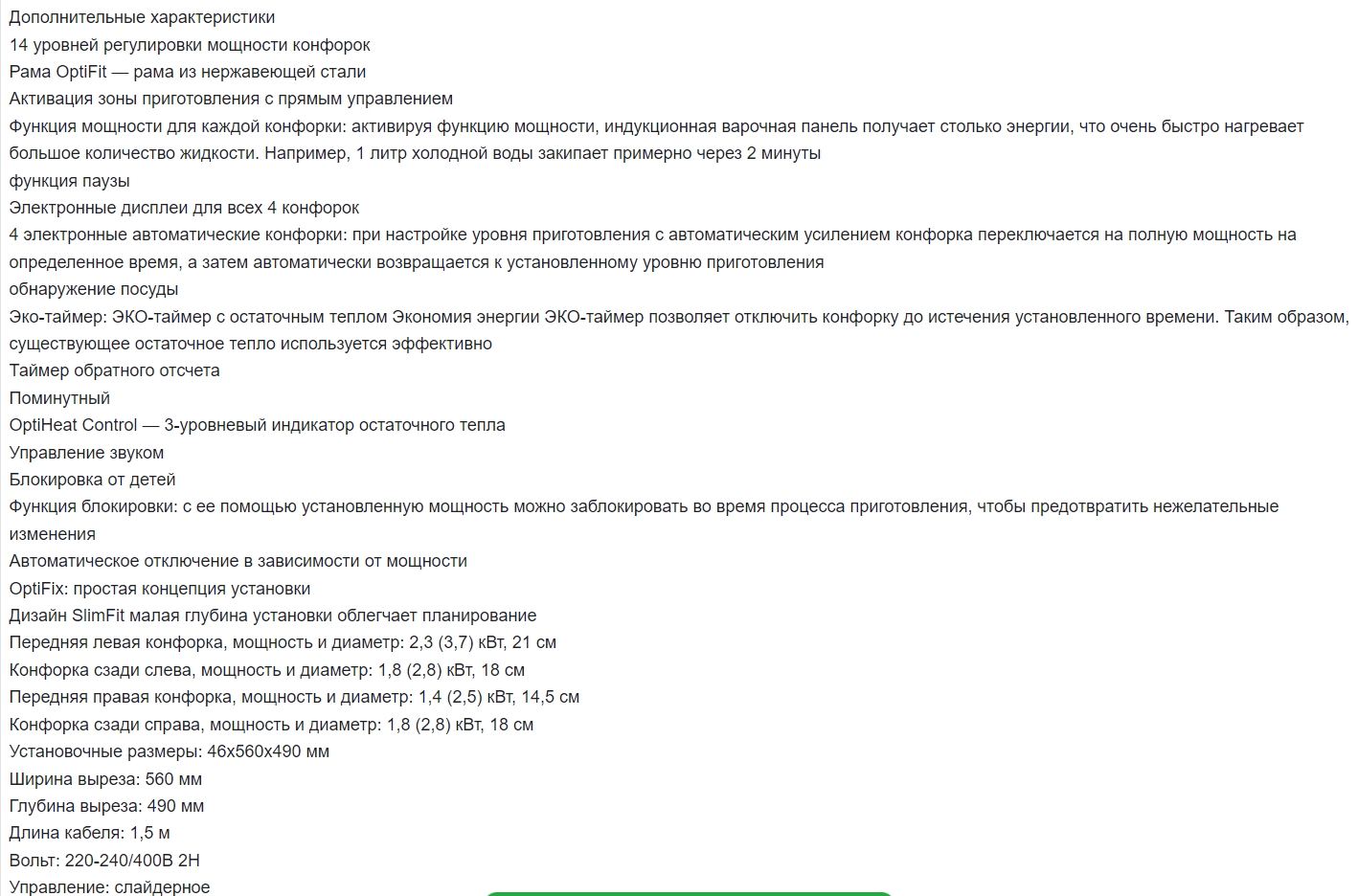 Дополнительные характеристики
14 уровней регулировки мощности конфорок
Рама OptiFit — рама из нержавеющей стали
Активация зоны приготовления с прямым управлением
Функция мощности для каждой конфорки: активируя функцию мощности, индукционная варочная панель получает столько энергии, что очень быстро нагревает большое количество жидкости. Например, 1 литр холодной воды закипает примерно через 2 минуты
функция паузы
Электронные дисплеи для всех 4 конфорок
4 электронные автоматические конфорки: при настройке уровня приготовления с автоматическим усилением конфорка переключается на полную мощность на определенное время, а затем автоматически возвращается к установленному уровню приготовления
обнаружение посуды
Эко-таймер: ЭКО-таймер с остаточным теплом Экономия энергии ЭКО-таймер позволяет отключить конфорку до истечения установленного времени. Таким образом, существующее остаточное тепло используется эффективно
Таймер обратного отсчета
Поминутный
OptiHeat Control — 3-уровневый индикатор остаточного тепла
Управление звуком
Блокировка от детей
Функция блокировки: с ее помощью установленную мощность можно заблокировать во время процесса приготовления, чтобы предотвратить нежелательные изменения
Автоматическое отключение в зависимости от мощности
OptiFix: простая концепция установки
Дизайн SlimFit малая глубина установки облегчает планирование
Передняя левая конфорка, мощность и диаметр: 2,3 (3,7) кВт, 21 см
Конфорка сзади слева, мощность и диаметр: 1,8 (2,8) кВт, 18 см
Передняя правая конфорка, мощность и диаметр: 1,4 (2,5) кВт, 14,5 см
Конфорка сзади справа, мощность и диаметр: 1,8 (2,8) кВт, 18 см
Установочные размеры: 46x560x490 мм
Ширина выреза: 560 мм
Глубина выреза: 490 мм
Длина кабеля: 1,5 м
Вольт: 220-240/400В 2Н
Управление: слайдерное